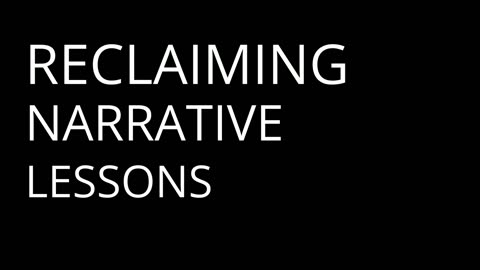 RECLAIMING
NARRATIVE
LESSONS